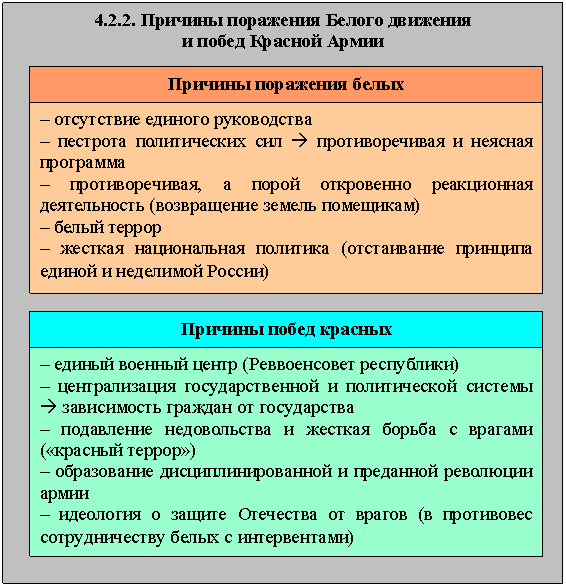 4.2.2. Причины поражения Белого движения и побед Красной Армии

Причины поражения белых

– отсутствие единого руководства
– пестрота политических сил → противоречивая и неясная программа
– противоречивая, а порой откровенно реакционная деятельность (возвращение земель помещикам)
– белый террор
– жесткая национальная политика (отстаивание принципа единой и неделимой России)

Причины побед красных

– единый военный центр (Реввоенсовет республики)
– централизация государственной и политической системы → зависимость граждан от государства
– подавление недовольства и жесткая борьба с врагами («красный террор»)
– образование дисциплинированной и преданной революции армии
– идеология о защите Отечества от врагов (в противовес сотрудничеству белых с интервентами)